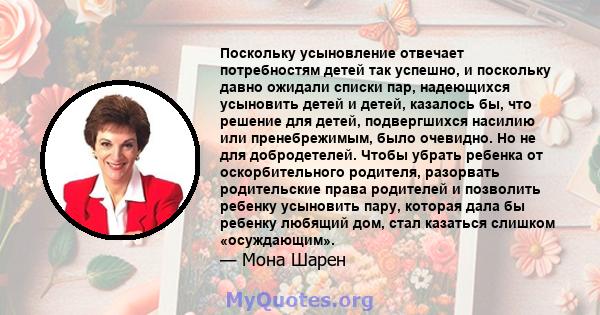 Поскольку усыновление отвечает потребностям детей так успешно, и поскольку давно ожидали списки пар, надеющихся усыновить детей и детей, казалось бы, что решение для детей, подвергшихся насилию или пренебрежимым, было очевидно. Но не для добродетелей. Чтобы убрать ребенка от оскорбительного родителя, разорвать родительские права родителей и позволить ребенку усыновить пару, которая дала бы ребенку любящий дом, стал казаться слишком «осуждающим».
— Мона Шарен

MyQuotes.org